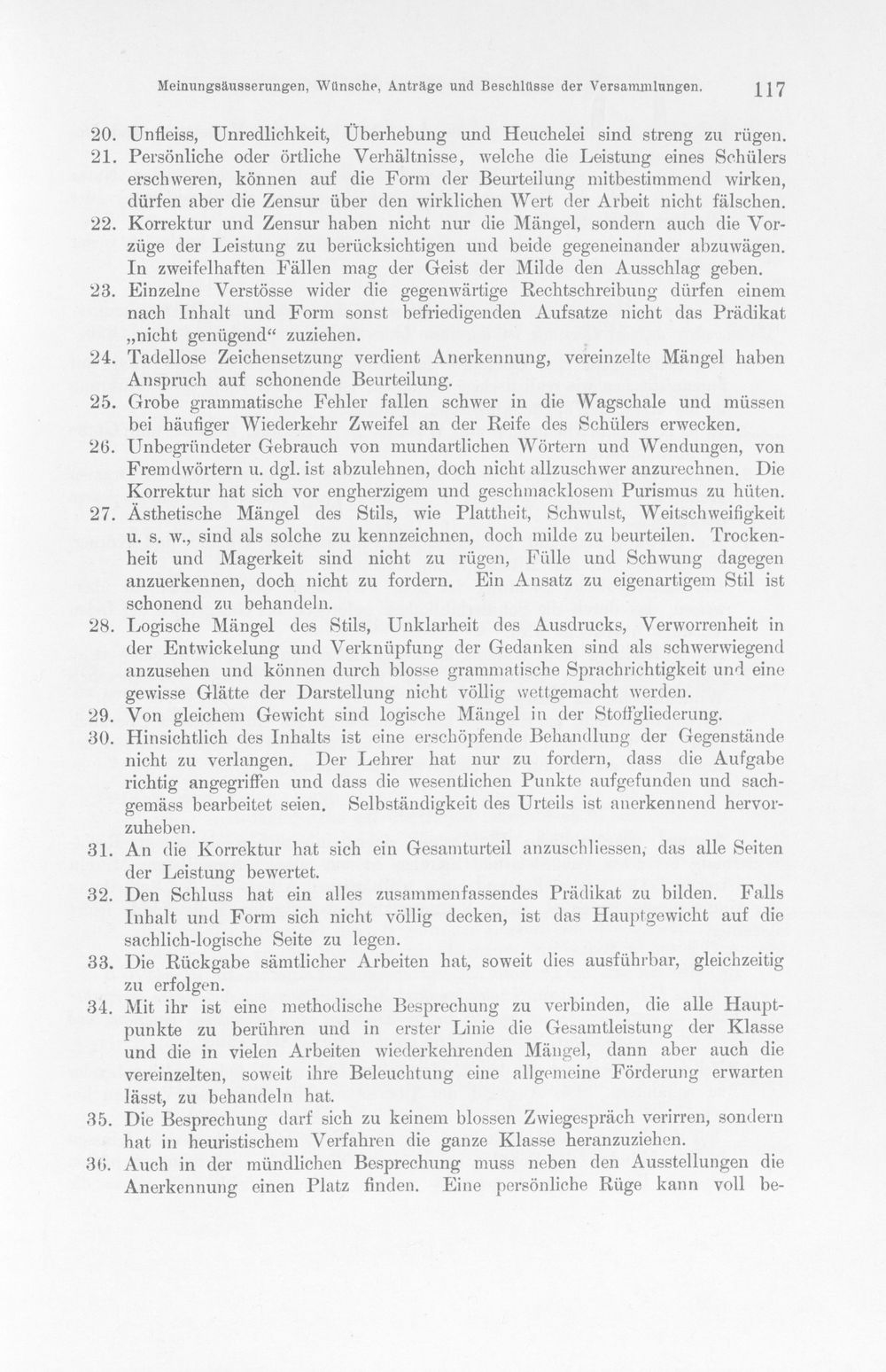 Meinungsäusserungen, Wünsche, Anträge und Beschlüsse der Versammlungen. 117

20. Unfleiss, Unredlichkeit, Überhebung und Heuchelei sind streng zu rügen.

21. Persönliche oder örtliche Verhältnisse, welche die Leistung eines Schülers erschweren, können auf die Form der Beurteilung mitbestimmend wirken, dürfen aber die Zensur über den wirklichen Wert der Arbeit nicht fälschen.

22. Korrektur und Zensur haben nicht nur die Mängel, sondern auch die Vorzüge der Leistung zu berücksichtigen und beide gegeneinander abzuwägen. In zweifelhaften Fällen mag der Geist der Milde den Ausschlag geben.

23. Einzelne Verstösse wider die gegenwärtige Rechtschreibung dürfen einem nach Inhalt und Form sonst befriedigenden Aufsatze nicht das Prädikat „nicht genügend“ zuziehen.

24. Tadellose Zeichensetzung verdient Anerkennung, vereinzelte Mängel haben Anspruch auf schonende Beurteilung.

25. Grobe grammatische Fehler fallen schwer in die Wagschale und müssen bei häufiger Wiederkehr Zweifel an der Reife des Schülers erwecken.

26. Unbegründeter Gebrauch von mundartlichen Wörtern und Wendungen, von Fremdwörtern u. dgl. ist abzulehnen, doch nicht allzuschwer anzurechnen. Die Korrektur hat sich vor engherzigem und geschmacklosem Purismus zu hüten.

27. Ästhetische Mängel des Stils, wie Plattheit, Schwulst, Weitschweifigkeit u. s. w., sind als solche zu kennzeichnen, doch milde zu beurteilen. Trockenheit und Magerkeit sind nicht zu rügen, Fülle und Schwung dagegen anzuerkennen, doch nicht zu fordern. Ein Ansatz zu eigenartigem Stil ist schonend zu behandeln.

28. Logische Mängel des Stils, Unklarheit des Ausdrucks, Verworrenheit in der Entwickelung und Verknüpfung der Gedanken sind als schwerwiegend anzusehen und können durch blosse grammatische Sprachrichtigkeit und eine gewisse Glätte der Darstellung nicht völlig wettgemacht werden.

29. Von gleichem Gewicht sind logische Mängel in der Stoffgliederung.

30. Hinsichtlich des Inhalts ist eine erschöpfende Behandlung der Gegenstände nicht zu verlangen. Der Lehrer hat nur zu fordern, dass die Aufgabe richtig angegriffen und dass die wesentlichen Punkte aufgefunden und sachgemäss bearbeitet seien. Selbständigkeit des Urteils ist anerkennend hervorzuheben.

31. An die Korrektur hat sich ein Gesamturteil anzuschliessen, das alle Seiten der Leistung bewertet.

32. Den Schluss hat ein alles zusammenfassendes Prädikat zu bilden. Falls Inhalt und Form sich nicht völlig decken, ist das Hauptgewicht auf die sachlich-logische Seite zu legen.

33. Die Rückgabe sämtlicher Arbeiten hat, soweit dies ausführbar, gleichzeitig zu erfolgen.

34. Mit ihr ist eine methodische Besprechung zu verbinden, die alle Hauptpunkte zu berühren und in erster Linie die Gesamtleistung der Klasse und die in vielen Arbeiten wiederkehrenden Mängel, dann aber auch die vereinzelten, soweit ihre Beleuchtung eine allgemeine Förderung erwarten lässt, zu behandeln hat.

35. Die Besprechung darf sich zu keinem blossen Zwiegespräch verirren, sondern hat in heuristischem Verfahren die ganze Klasse heranzuziehen.

36. Auch in der mündlichen Besprechung muss neben den Ausstellungen die Anerkennung einen Platz finden. Eine persönliche Rüge kann voll be-